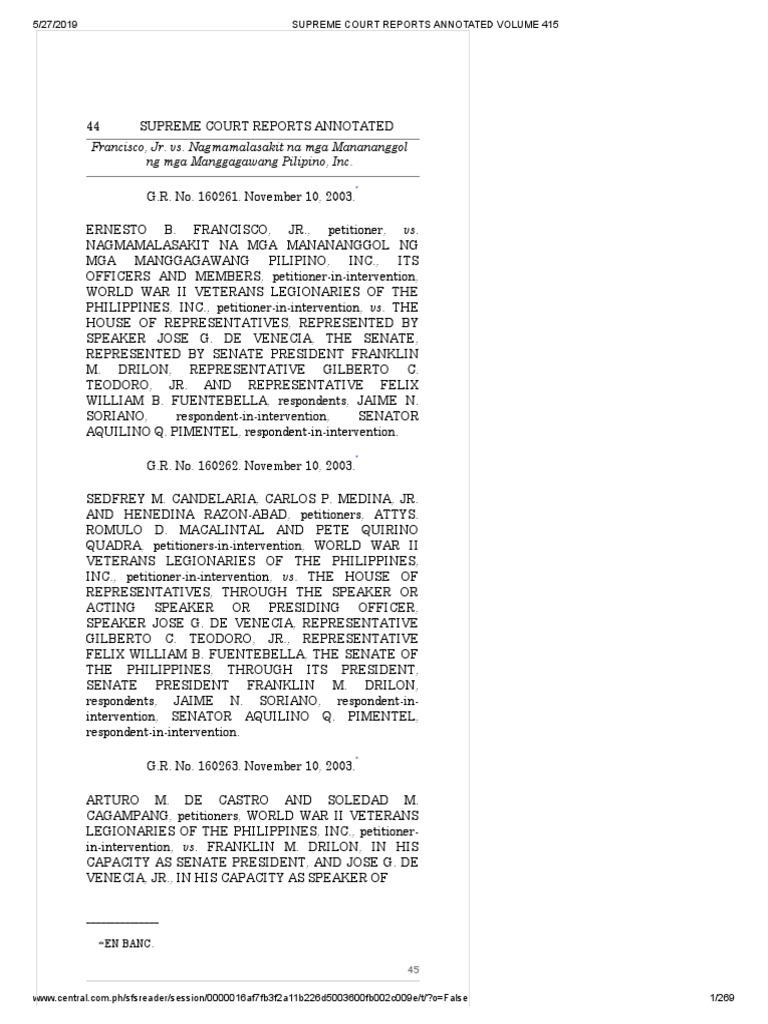 5/27/2019 SUPREME COURT REPORTS ANNOTATED VOLUME 415

44 SUPREME COURT REPORTS ANNOTATED

Francisco, Jr. vs. Nagmamalasakit na mga Manananggol ng mga Manggagawang Pilipino, Inc.

G.R. No. 160261. November 10, 2003.*

ERNESTO B. FRANCISCO, JR., petitioner, vs. NAGMAMALASAKIT NA MGA MANANANGGOL NG MGA MANGGAGAWANG PILIPINO, INC., ITS OFFICERS AND MEMBERS, petitioner-in-intervention, WORLD WAR II VETERANS LEGIONARIES OF THE PHILIPPINES, INC., petitioner-in-intervention, vs. THE HOUSE OF REPRESENTATIVES, REPRESENTED BY SPEAKER JOSE G. DE VENECIA, THE SENATE, REPRESENTED BY SENATE PRESIDENT FRANKLIN M. DRILON, REPRESENTATIVE GILBERTO C. TEODORO, JR. AND REPRESENTATIVE FELIX WILLIAM B. FUENTEBELLA, respondents, JAIME N. SORIANO, respondent-in-intervention, SENATOR AQUILINO Q. PIMENTEL, respondent-in-intervention.

G.R. No. 160262. November 10, 2003.*

SEDFREY M. CANDELARIA, CARLOS P. MEDINA, JR. AND HENEDINA RAZON-ABAD, petitioners, ATTYS. ROMULO D. MACALINTAL AND PETE QUIRINO QUADRA, petitioners-in-intervention, WORLD WAR II VETERANS LEGIONARIES OF THE PHILIPPINES, INC., petitioner-in-intervention, vs. THE HOUSE OF REPRESENTATIVES, THROUGH THE SPEAKER OR ACTING SPEAKER OR PRESIDING OFFICER, SPEAKER JOSE G. DE VENECIA, REPRESENTATIVE GILBERTO C. TEODORO, JR., REPRESENTATIVE FELIX WILLIAM B. FUENTEBELLA, THE SENATE OF THE PHILIPPINES, THROUGH ITS PRESIDENT, SENATE PRESIDENT FRANKLIN M. DRILON, respondents, JAIME N. SORIANO, respondent-in-intervention, SENATOR AQUILINO Q. PIMENTEL, respondent-in-intervention.

G.R. No. 160263. November 10, 2003.*

ARTURO M. DE CASTRO AND SOLEDAD M. CAGAMPANG, petitioners, WORLD WAR II VETERANS LEGIONARIES OF THE PHILIPPINES, INC., petitioner-in-intervention, vs. FRANKLIN M. DRILON, IN HIS CAPACITY AS SENATE PRESIDENT, AND JOSE G. DE VENECIA, JR., IN HIS CAPACITY AS SPEAKER OF

*EN BANC.

45

www.central.com.ph/sfsreader/session/0000016af7fb3f2a11b226d5003600fb002c009e/t/?o=False 1/269